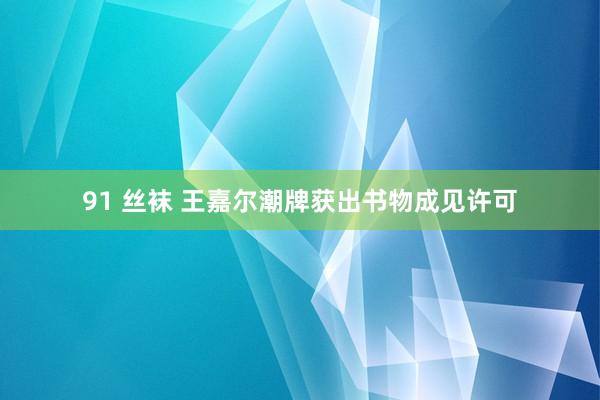 91 丝袜 王嘉尔潮牌获出书物成见许可